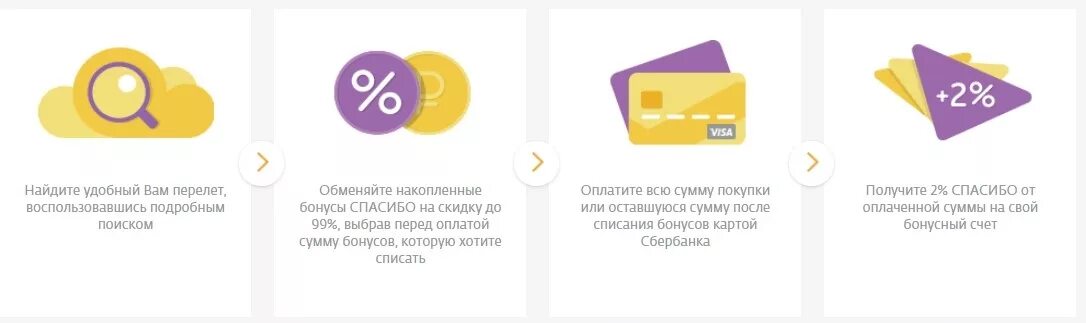 Найдите удобный Вам перелет, воспользовавшись подробным поиском

%

Обменяйте накопленные бонусы СПАСИБО на скидку до 99%, выбрав перед оплатой сумму бонусов, которую хотите списать

VISA

Оплатите всю сумму покупки или оставшуюся сумму после списания бонусов картой Сбербанка

+2%

Получите 2% СПАСИБО от оплаченной суммы на свой бонусный счет